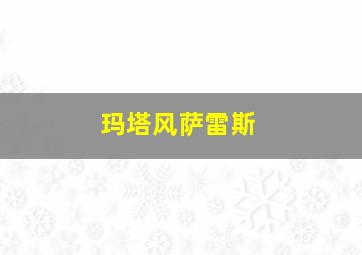 玛塔风萨雷斯